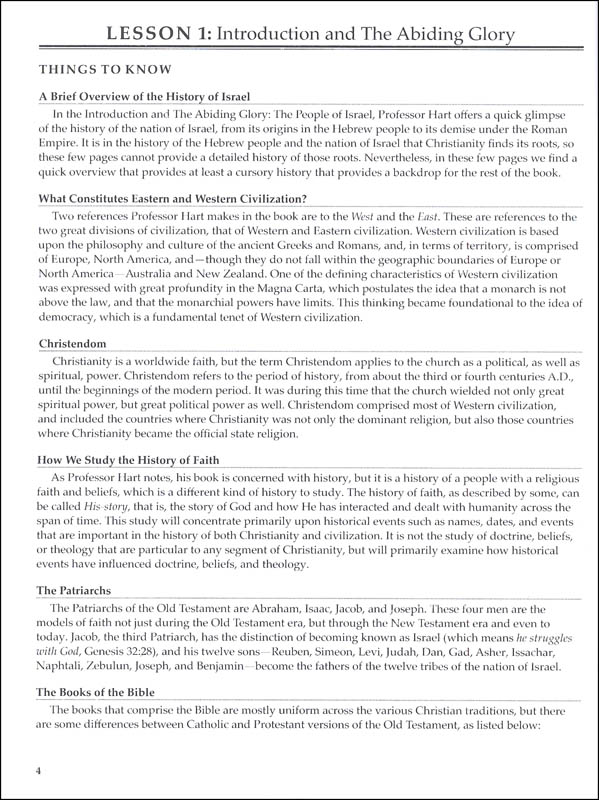 LESSON 1: Introduction and The Abiding Glory

THINGS TO KNOW

A Brief Overview of the History of Israel

In the Introduction and The Abiding Glory: The People of Israel, Professor Hart offers a quick glimpse of the history of the nation of Israel, from its origins in the Hebrew people to its demise under the Roman Empire. It is in the history of the Hebrew people and the nation of Israel that Christianity finds its roots, so these few pages cannot provide a detailed history of those roots. Nevertheless, in these few pages we find a quick overview that provides at least a cursory history that provides a backdrop for the rest of the book.

What Constitutes Eastern and Western Civilization?

Two references Professor Hart makes in the book are to the West and the East. These are references to the two great divisions of civilization, that of Western and Eastern civilization. Western civilization is based upon the philosophy and culture of the ancient Greeks and Romans, and, in terms of territory, is comprised of Europe, North America, and—though they do not fall within the geographic boundaries of Europe or North America—Australia and New Zealand. One of the defining characteristics of Western civilization was expressed with great profundity in the Magna Carta, which postulates the idea that a monarch is not above the law, and that the monarchial powers have limits. This thinking became foundational to the idea of democracy, which is a fundamental tenet of Western civilization.

Christendom

Christianity is a worldwide faith, but the term Christendom applies to the church as a political, as well as spiritual, power. Christendom refers to the period of history, from about the third or fourth centuries A.D., until the beginnings of the modern period. It was during this time that the church wielded not only great spiritual power, but great political power as well. Christendom comprised most of Western civilization, and included the countries where Christianity was not only the dominant religion, but also those countries where Christianity became the official state religion.

How We Study the History of Faith

As Professor Hart notes, his book is concerned with history, but it is a history of a people with a religious faith and beliefs, which is a different kind of history to study. The history of faith, as described by some, can be called His-story, that is, the story of God and how He has interacted and dealt with humanity across the span of time. This study will concentrate primarily upon historical events such as names, dates, and events that are important in the history of both Christianity and civilization. It is not the study of doctrine, beliefs, or theology that are particular to any segment of Christianity, but will primarily examine how historical events have influenced doctrine, beliefs, and theology.

The Patriarchs

The Patriarchs of the Old Testament are Abraham, Isaac, Jacob, and Joseph. These four men are the models of faith not just during the Old Testament era, but through the New Testament era and even to today. Jacob, the third Patriarch, has the distinction of becoming known as Israel (which means he struggles with God, Genesis 32:28), and his twelve sons—Reuben, Simeon, Levi, Judah, Dan, Gad, Asher, Issachar, Naphtali, Zebulun, Joseph, and Benjamin—become the fathers of the twelve tribes of the nation of Israel.

The Books of the Bible

The books that comprise the Bible are mostly uniform across the various Christian traditions, but there are some differences between Catholic and Protestant versions of the Old Testament, as listed below:

4